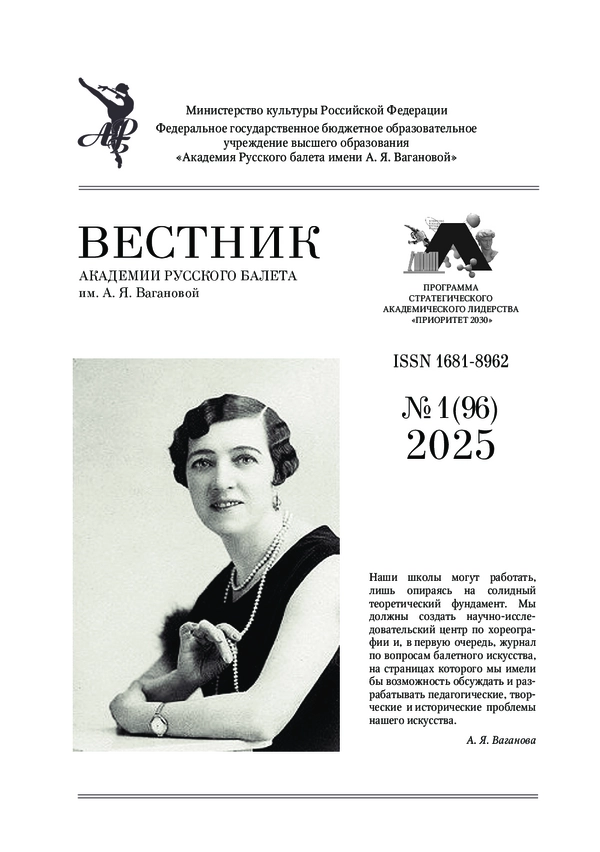 АРБ

Министерство культуры Российской Федерации
Федеральное государственное бюджетное образовательное учреждение высшего образования
«Академия Русского балета имени А. Я. Вагановой»

ВЕСТНИК
АКАДЕМИИ РУССКОГО БАЛЕТА
им. А. Я. Вагановой

ПРОГРАММА СТРАТЕГИЧЕСКОГО АКАДЕМИЧЕСКОГО ЛИДЕРСТВА «ПРИОРИТЕТ 2030»

ISSN 1681-8962

№ 1(96)
2025

Наши школы могут работать, лишь опираясь на солидный теоретический фундамент. Мы должны создать научно-исследовательский центр по хореографии и, в первую очередь, журнал по вопросам балетного искусства, на страницах которого мы имели бы возможность обсуждать и разрабатывать педагогические, творческие и исторические проблемы нашего искусства.

А. Я. Ваганова